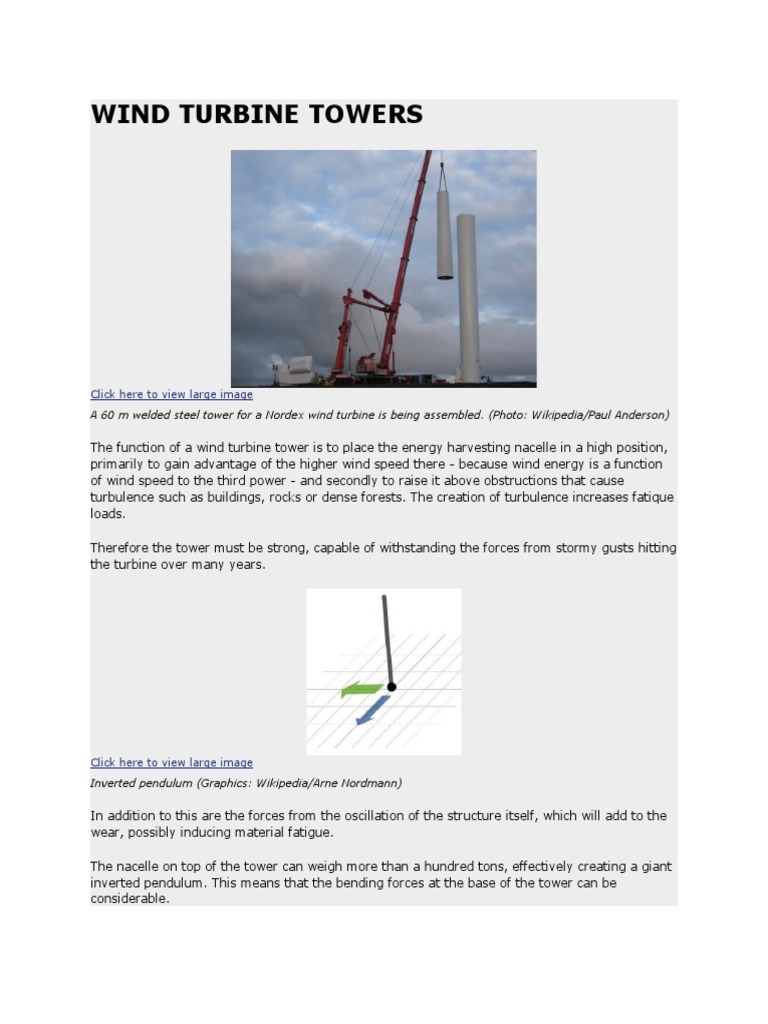 WIND TURBINE TOWERS

Click here to view large image

A 60 m welded steel tower for a Nordex wind turbine is being assembled. (Photo: Wikipedia/Paul Anderson)

The function of a wind turbine tower is to place the energy harvesting nacelle in a high position, primarily to gain advantage of the higher wind speed there - because wind energy is a function of wind speed to the third power - and secondly to raise it above obstructions that cause turbulence such as buildings, rocks or dense forests. The creation of turbulence increases fatique loads.

Therefore the tower must be strong, capable of withstanding the forces from stormy gusts hitting the turbine over many years.

Click here to view large image

Inverted pendulum (Graphics: Wikipedia/Arne Nordmann)

In addition to this are the forces from the oscillation of the structure itself, which will add to the wear, possibly inducing material fatigue.

The nacelle on top of the tower can weigh more than a hundred tons, effectively creating a giant inverted pendulum. This means that the bending forces at the base of the tower can be considerable.